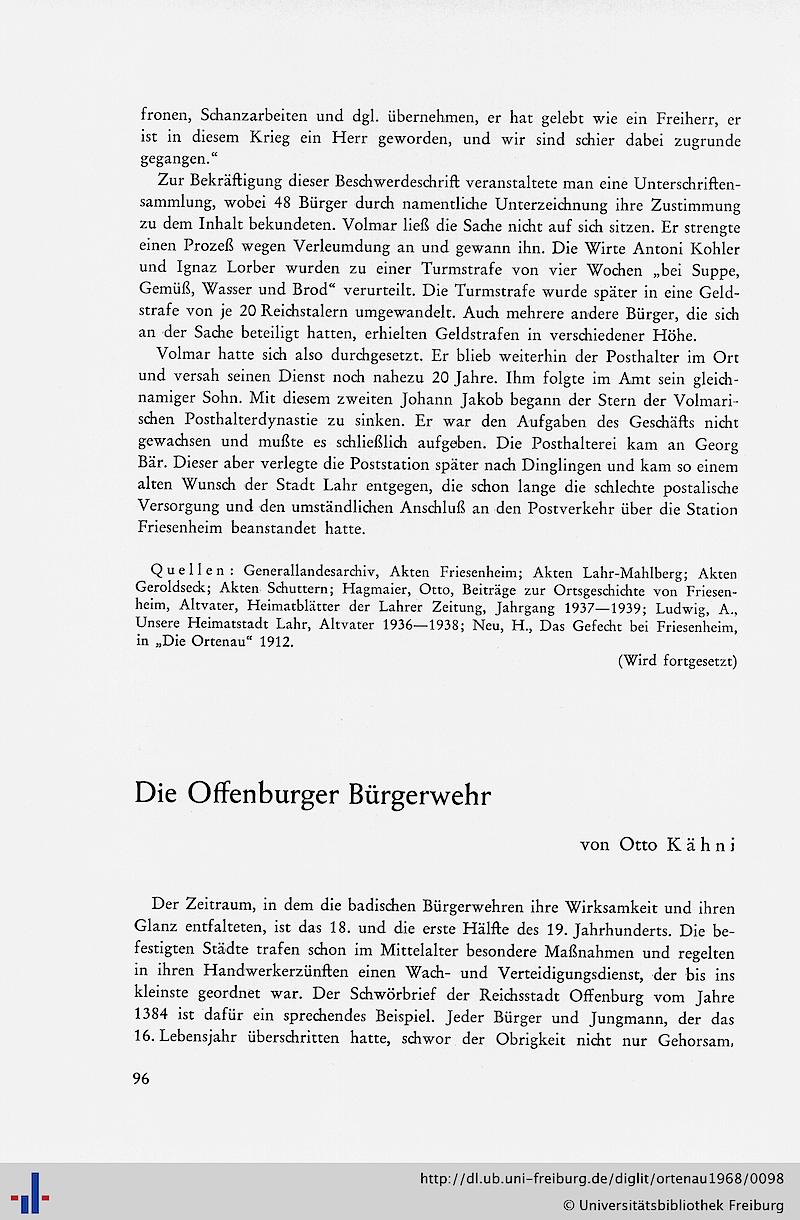 fronen, Schanzarbeiten und dgl. übernehmen, er hat gelebt wie ein Freiherr, er ist in diesem Krieg ein Herr geworden, und wir sind schier dabei zugrunde gegangen."

Zur Bekräftigung dieser Beschwerdeschrift veranstaltete man eine Unterschriftensammlung, wobei 48 Bürger durch namentliche Unterzeichnung ihre Zustimmung zu dem Inhalt bekundeten. Volmar ließ die Sache nicht auf sich sitzen. Er strengte einen Prozeß wegen Verleumdung an und gewann ihn. Die Wirte Antoni Kohler und Ignaz Lorber wurden zu einer Turmstrafe von vier Wochen „bei Suppe, Gemüß, Wasser und Brod" verurteilt. Die Turmstrafe wurde später in eine Geldstrafe von je 20 Reichstalern umgewandelt. Auch mehrere andere Bürger, die sich an der Sache beteiligt hatten, erhielten Geldstrafen in verschiedener Höhe.

Volmar hatte sich also durchgesetzt. Er blieb weiterhin der Posthalter im Ort und versah seinen Dienst noch nahezu 20 Jahre. Ihm folgte im Amt sein gleichnamiger Sohn. Mit diesem zweiten Johann Jakob begann der Stern der Volmarischen Posthalterdynastie zu sinken. Er war den Aufgaben des Geschäfts nicht gewachsen und mußte es schließlich aufgeben. Die Posthalterei kam an Georg Bär. Dieser aber verlegte die Poststation später nach Dinglingen und kam so einem alten Wunsch der Stadt Lahr entgegen, die schon lange die schlechte postalische Versorgung und den umständlichen Anschluß an den Postverkehr über die Station Friesenheim beanstandet hatte.

Quellen: Generallandesarchiv, Akten Friesenheim; Akten Lahr-Mahlberg; Akten Geroldseck; Akten Schuttern; Hagmaier, Otto, Beiträge zur Ortsgeschichte von Friesenheim, Altvater, Heimatblätter der Lahrer Zeitung, Jahrgang 1937—1939; Ludwig, A., Unsere Heimatstadt Lahr, Altvater 1936—1938; Neu, H., Das Gefecht bei Friesenheim, in „Die Ortenau" 1912.

(Wird fortgesetzt)

Die Offenburger Bürgerwehr

von Otto Kähni

Der Zeitraum, in dem die badischen Bürgerwehren ihre Wirksamkeit und ihren Glanz entfalteten, ist das 18. und die erste Hälfte des 19. Jahrhunderts. Die befestigten Städte trafen schon im Mittelalter besondere Maßnahmen und regelten in ihren Handwerkerzünften einen Wach- und Verteidigungsdienst, der bis ins kleinste geordnet war. Der Schwörbrief der Reichsstadt Offenburg vom Jahre 1384 ist dafür ein sprechendes Beispiel. Jeder Bürger und Jungmann, der das 16. Lebensjahr überschritten hatte, schwor der Obrigkeit nicht nur Gehorsam,

96

http://dl.ub.uni-freiburg.de/diglit/ortenau1968/0098
© Universitätsbibliothek Freiburg